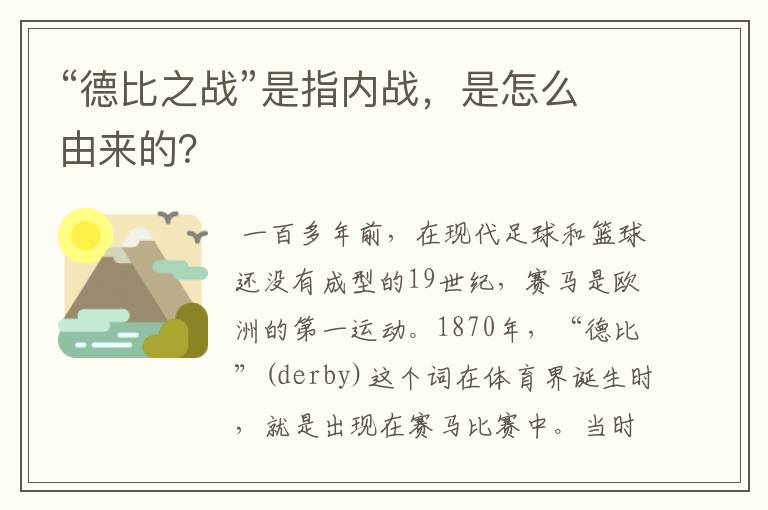 “德比之战”是指内战，是怎么由来的?

一百多年前，在现代足球和篮球还没有成型的19世纪，赛马是欧洲的第一运动。1870年，“德比”(derby)这个词在体育界诞生时，就是出现在赛马比赛中。当时